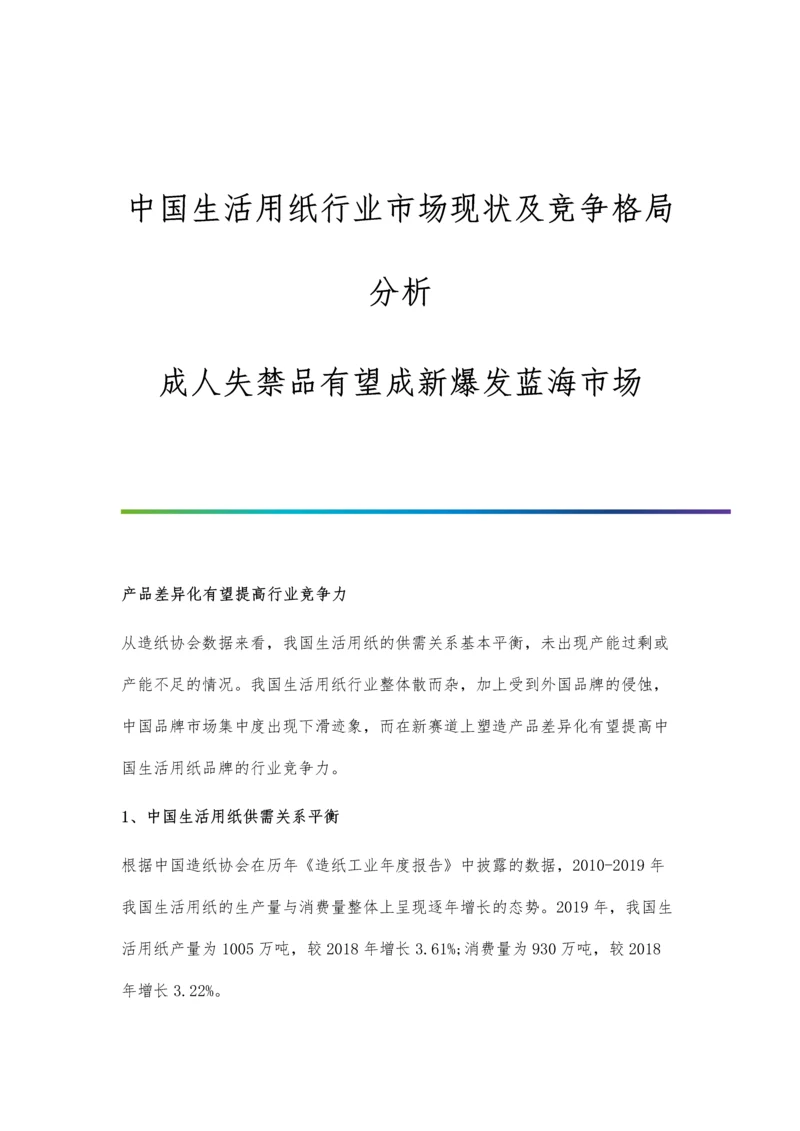 中国生活用纸行业市场现状及竞争格局分析

成人失禁品有望成新爆发蓝海市场

产品差异化有望提高行业竞争力

从造纸协会数据来看，我国生活用纸的供需关系基本平衡，未出现产能过剩或产能不足的情况。我国生活用纸行业整体散而杂，加上受到外国品牌的侵蚀，中国品牌市场集中度出现下滑迹象，而在新赛道上塑造产品差异化有望提高中国生活用纸品牌的行业竞争力。

1、中国生活用纸供需关系平衡

根据中国造纸协会在历年《造纸工业年度报告》中披露的数据，2010-2019年我国生活用纸的生产量与消费量整体上呈现逐年增长的态势。2019年，我国生活用纸产量为1005万吨，较2018年增长3.61%;消费量为930万吨，较2018年增长3.22%。